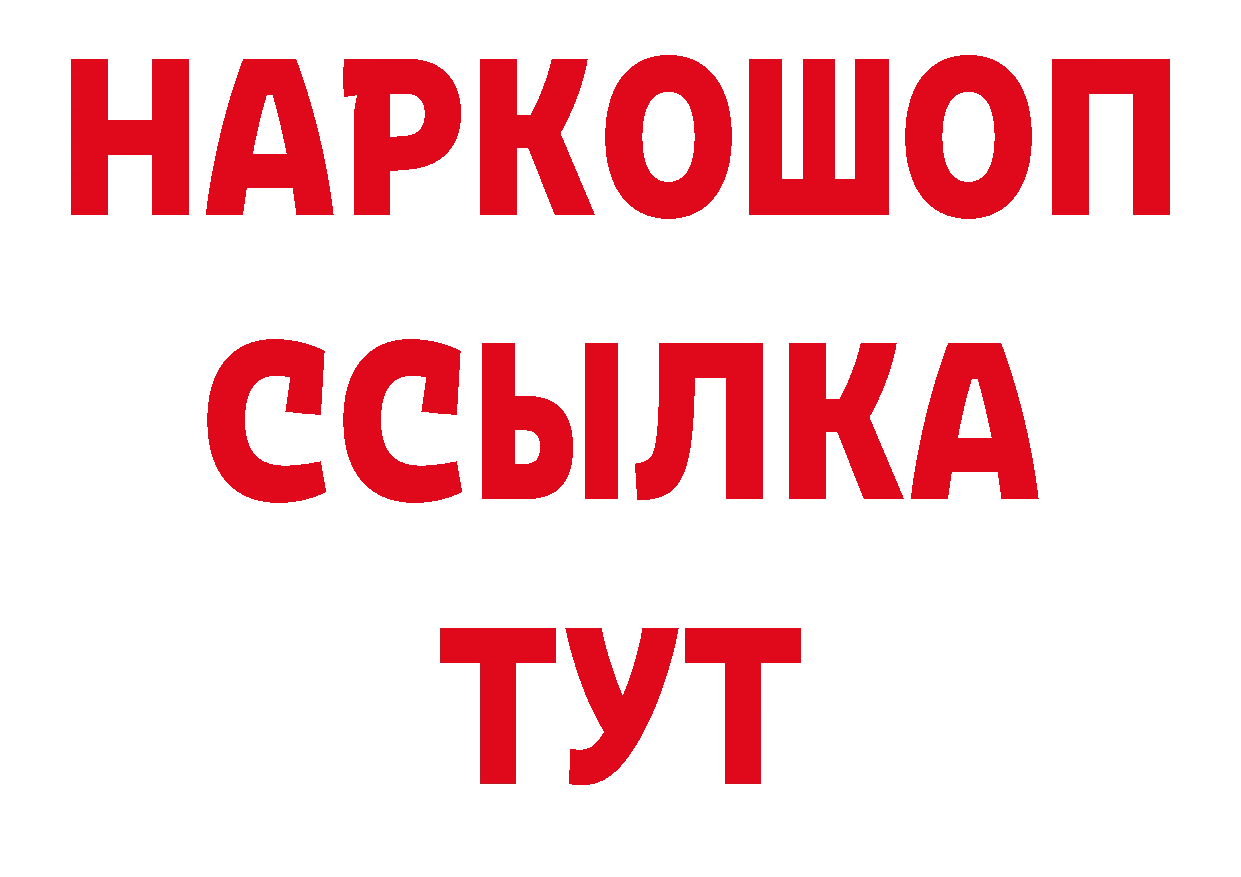 НАРКОШОП
ССЫЛКА
ТУТ